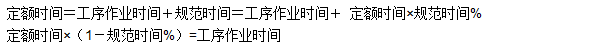 定额时间＝工序作业时间＋规范时间＝工序作业时间＋ 定额时间×规范时间%

定额时间×（1－规范时间%）=工序作业时间